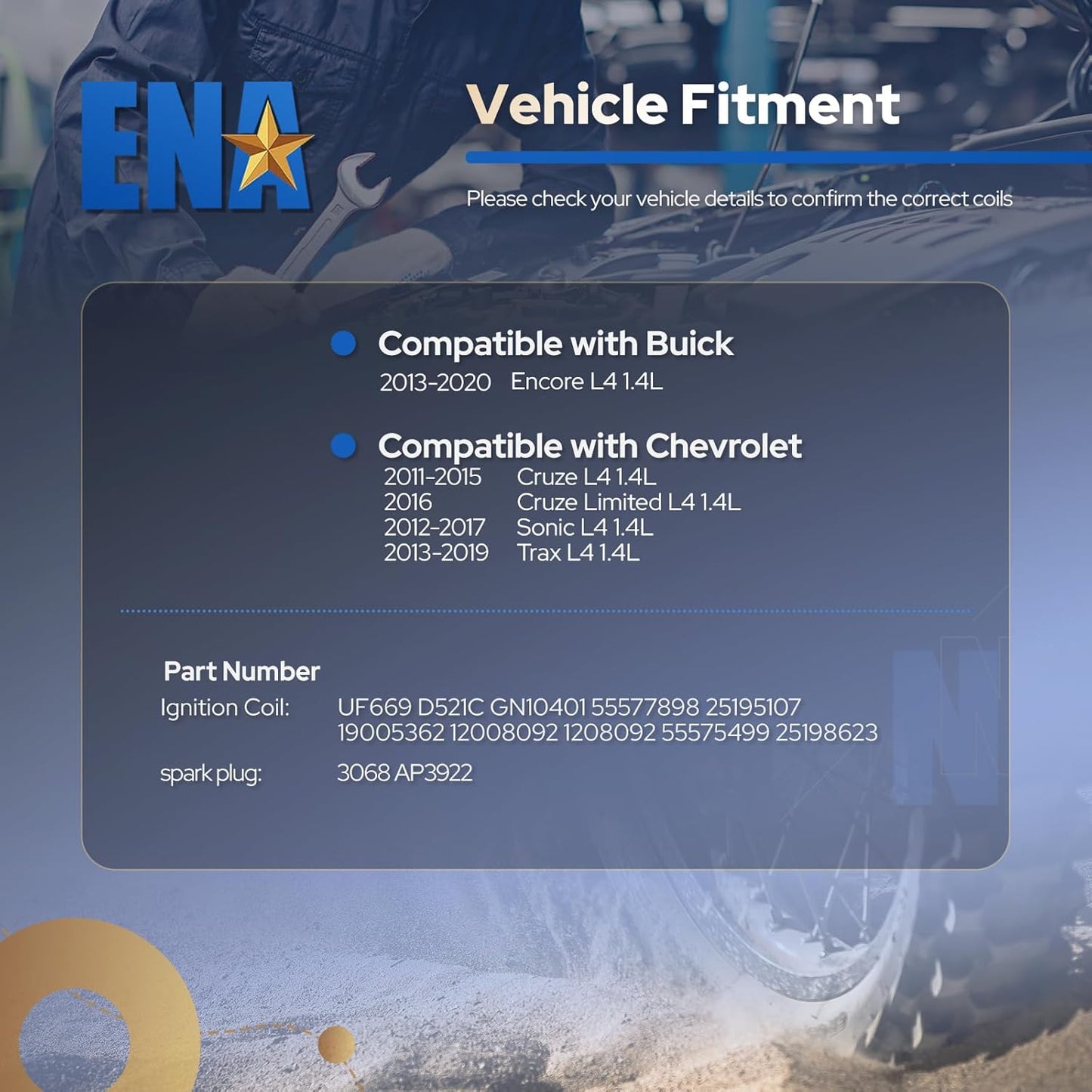 ENA

Vehicle Fitment

Please check your vehicle details to confirm the correct coils

Compatible with Buick
2013-2020 Encore L4 1.4L

Compatible with Chevrolet
2011-2015 Cruze L4 1.4L
2016 Cruze Limited L4 1.4L
2012-2017 Sonic L4 1.4L
2013-2019 Trax L4 1.4L

Part Number
Ignition Coil: UF669 D521C GN10401 55577898 25195107 19005362 12008092 1208092 55575499 25198623
spark plug: 3068 AP3922